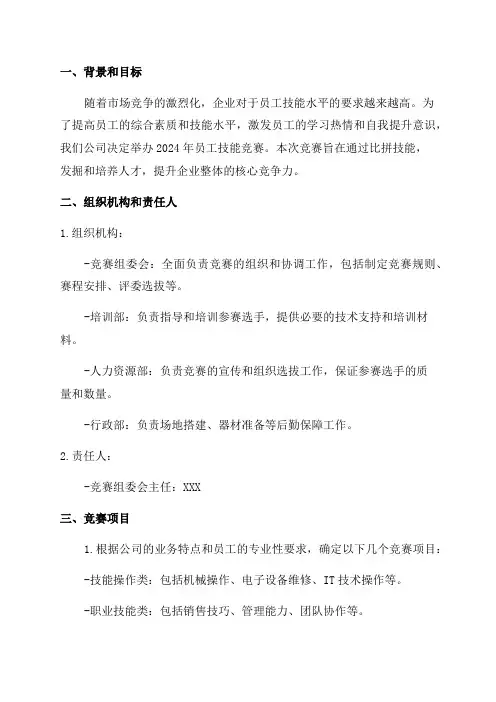 一、背景和目标

随着市场竞争的激烈化，企业对于员工技能水平的要求越来越高。为了提高员工的综合素质和技能水平，激发员工的学习热情和自我提升意识，我们公司决定举办2024年员工技能竞赛。本次竞赛旨在通过比拼技能，发掘和培养人才，提升企业整体的核心竞争力。

二、组织机构和责任人

1.组织机构：

-竞赛组委会：全面负责竞赛的组织和协调工作，包括制定竞赛规则、赛程安排、评委选拔等。

-培训部：负责指导和培训参赛选手，提供必要的技术支持和培训材料。

-人力资源部：负责竞赛的宣传和组织选拔工作，保证参赛选手的质量和数量。

-行政部：负责场地搭建、器材准备等后勤保障工作。

2.责任人：

-竞赛组委会主任：XXX

三、竞赛项目

1.根据公司的业务特点和员工的专业性要求，确定以下几个竞赛项目：

-技能操作类：包括机械操作、电子设备维修、IT技术操作等。

-职业技能类：包括销售技巧、管理能力、团队协作等。